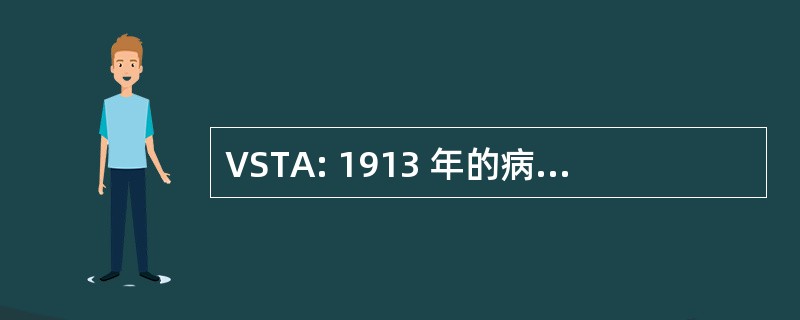 VSTA: 1913 年的病...